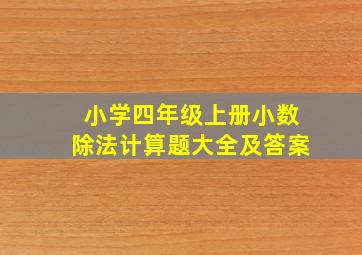 小学四年级上册小数除法计算题大全及答案